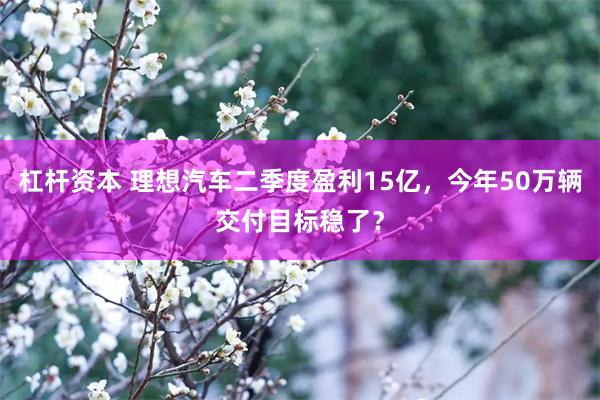 杠杆资本 理想汽车二季度盈利15亿，今年50万辆交付目标稳了？